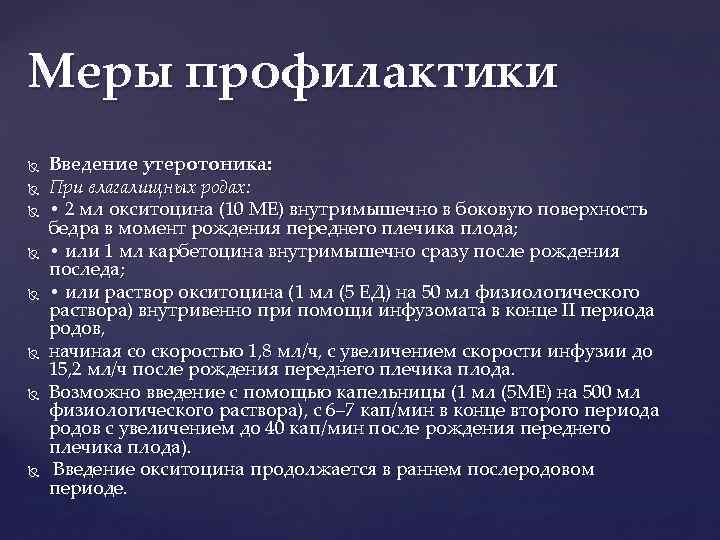 Меры профилактики

Введение утеротоника:

При влагалищных родах:

• 2 мл окситоцина (10 МЕ) внутримышечно в боковую поверхность бедра в момент рождения переднего плечика плода;

• или 1 мл карбетоцина внутримышечно сразу после рождения последа;

• или раствор окситоцина (1 мл (5 ЕД) на 50 мл физиологического раствора) внутривенно при помощи инфузомата в конце II периода родов,

начиная со скоростью 1,8 мл/ч, с увеличением скорости инфузии до 15,2 мл/ч после рождения переднего плечика плода.

Возможно введение с помощью капельницы (1 мл (5МЕ) на 500 мл физиологического раствора), с 6–7 кап/мин в конце второго периода родов с увеличением до 40 кап/мин после рождения переднего плечика плода).

Введение окситоцина продолжается в раннем послеродовом периоде.